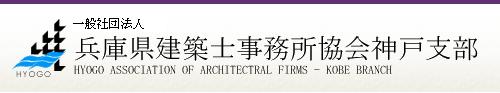 HYOGO

一般社団法人
兵庫県建築士事務所協会神戸支部
HYOGO ASSOCIATION OF ARCHITECTRAL FIRMS - KOBE BRANCH